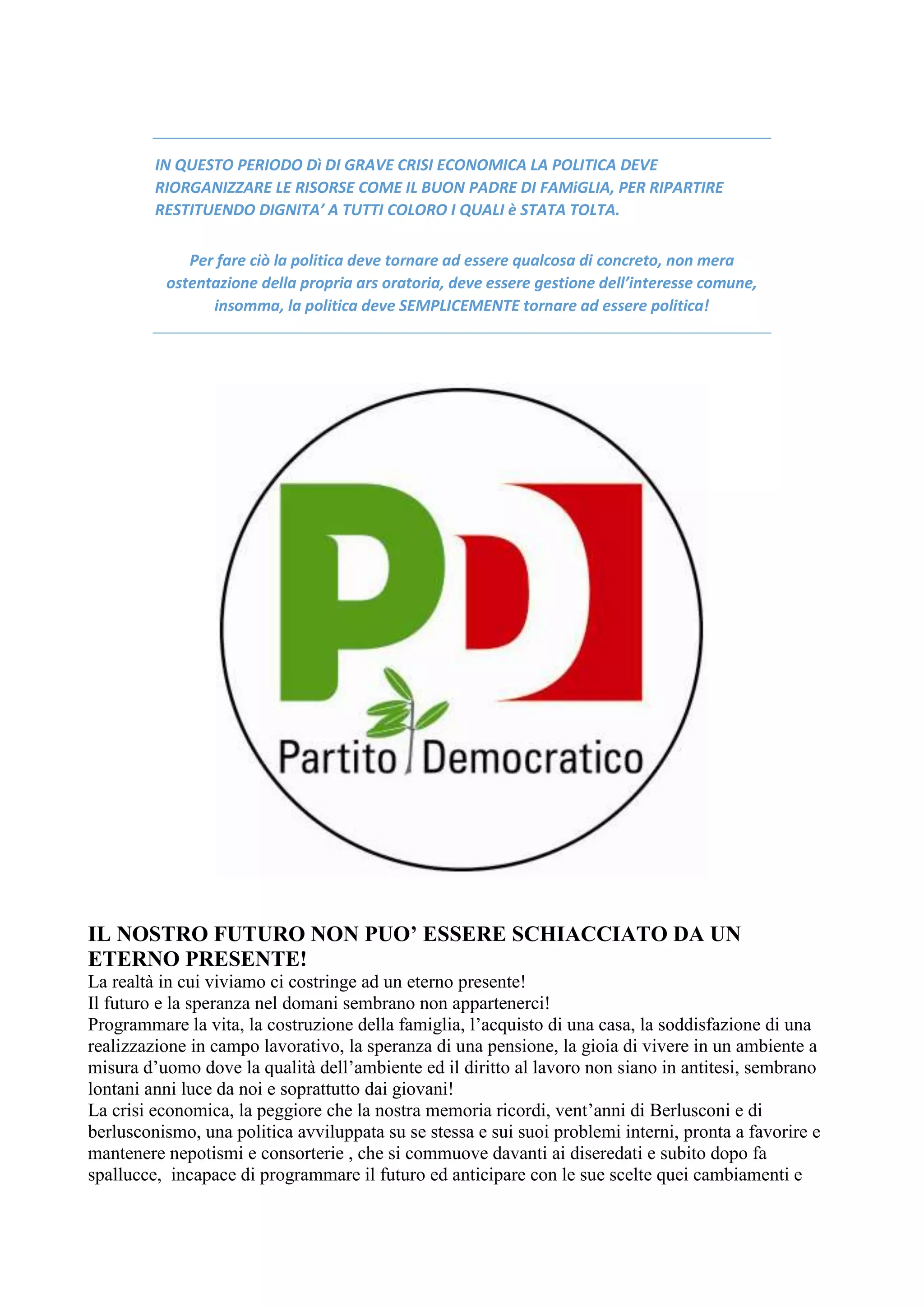 IN QUESTO PERIODO Dì DI GRAVE CRISI ECONOMICA LA POLITICA DEVE RIORGANIZZARE LE RISORSE COME IL BUON PADRE DI FAMiGLIA, PER RIPARTIRE RESTITUENDO DIGNITA' A TUTTI COLORO I QUALI è STATA TOLTA.

Per fare ciò la politica deve tornare ad essere qualcosa di concreto, non mera ostentazione della propria ars oratoria, deve essere gestione dell'interesse comune, insomma, la politica deve SEMPLICEMENTE tornare ad essere politica!

PD

Partito Democratico

IL NOSTRO FUTURO NON PUO' ESSERE SCHIACCIATO DA UN ETERNO PRESENTE!
La realtà in cui viviamo ci costringe ad un eterno presente!
Il futuro e la speranza nel domani sembrano non appartenerci!
Programmare la vita, la costruzione della famiglia, l'acquisto di una casa, la soddisfazione di una realizzazione in campo lavorativo, la speranza di una pensione, la gioia di vivere in un ambiente a misura d'uomo dove la qualità dell'ambiente ed il diritto al lavoro non siano in antitesi, sembrano lontani anni luce da noi e soprattutto dai giovani!
La crisi economica, la peggiore che la nostra memoria ricordi, vent'anni di Berlusconi e di berlusconismo, una politica avviluppata su se stessa e sui suoi problemi interni, pronta a favorire e mantenere nepotismi e consorterie , che si commuove davanti ai diseredati e subito dopo fa spallucce, incapace di programmare il futuro ed anticipare con le sue scelte quei cambiamenti e